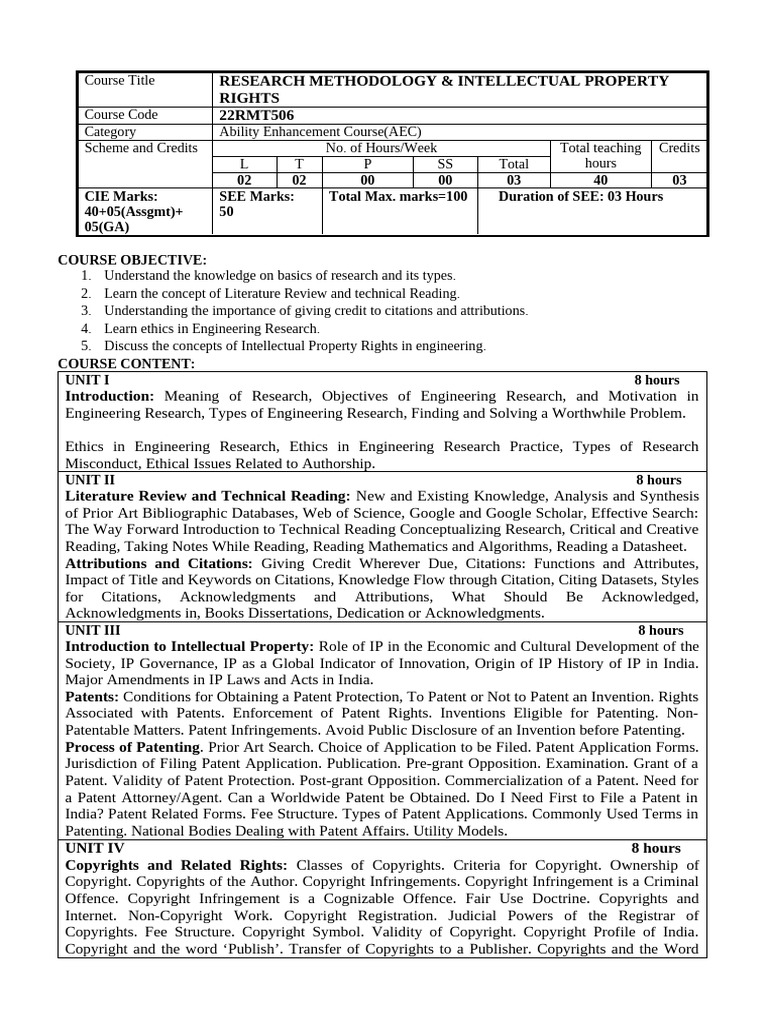 | Course Title | RESEARCH METHODOLOGY & INTELLECTUAL PROPERTY RIGHTS | | | | | | |
|---|---|---|---|---|---|---|---|
| Course Code | 22RMT506 | | | | | | |
| Category | Ability Enhancement Course(AEC) | | | | | | |
| Scheme and Credits | No. of Hours/Week | | | | | Total teaching hours | Credits |
| | L | T | P | SS | Total | | |
| | 02 | 02 | 00 | 00 | 03 | 40 | 03 |
| CIE Marks: 40+05(Assgmt)+ 05(GA) | SEE Marks: 50 | | Total Max. marks=100 | | Duration of SEE: 03 Hours | | |

COURSE OBJECTIVE:
1. Understand the knowledge on basics of research and its types.
2. Learn the concept of Literature Review and technical Reading.
3. Understanding the importance of giving credit to citations and attributions.
4. Learn ethics in Engineering Research.
5. Discuss the concepts of Intellectual Property Rights in engineering.

COURSE CONTENT:

UNIT I 8 hours
Introduction: Meaning of Research, Objectives of Engineering Research, and Motivation in Engineering Research, Types of Engineering Research, Finding and Solving a Worthwhile Problem.

Ethics in Engineering Research, Ethics in Engineering Research Practice, Types of Research Misconduct, Ethical Issues Related to Authorship.

UNIT II 8 hours
Literature Review and Technical Reading: New and Existing Knowledge, Analysis and Synthesis of Prior Art Bibliographic Databases, Web of Science, Google and Google Scholar, Effective Search: The Way Forward Introduction to Technical Reading Conceptualizing Research, Critical and Creative Reading, Taking Notes While Reading, Reading Mathematics and Algorithms, Reading a Datasheet.
Attributions and Citations: Giving Credit Wherever Due, Citations: Functions and Attributes, Impact of Title and Keywords on Citations, Knowledge Flow through Citation, Citing Datasets, Styles for Citations, Acknowledgments and Attributions, What Should Be Acknowledged, Acknowledgments in, Books Dissertations, Dedication or Acknowledgments.

UNIT III 8 hours
Introduction to Intellectual Property: Role of IP in the Economic and Cultural Development of the Society, IP Governance, IP as a Global Indicator of Innovation, Origin of IP History of IP in India. Major Amendments in IP Laws and Acts in India.
Patents: Conditions for Obtaining a Patent Protection, To Patent or Not to Patent an Invention. Rights Associated with Patents. Enforcement of Patent Rights. Inventions Eligible for Patenting. Non-Patentable Matters. Patent Infringements. Avoid Public Disclosure of an Invention before Patenting.
Process of Patenting. Prior Art Search. Choice of Application to be Filed. Patent Application Forms. Jurisdiction of Filing Patent Application. Publication. Pre-grant Opposition. Examination. Grant of a Patent. Validity of Patent Protection. Post-grant Opposition. Commercialization of a Patent. Need for a Patent Attorney/Agent. Can a Worldwide Patent be Obtained. Do I Need First to File a Patent in India? Patent Related Forms. Fee Structure. Types of Patent Applications. Commonly Used Terms in Patenting. National Bodies Dealing with Patent Affairs. Utility Models.

UNIT IV 8 hours
Copyrights and Related Rights: Classes of Copyrights. Criteria for Copyright. Ownership of Copyright. Copyrights of the Author. Copyright Infringements. Copyright Infringement is a Criminal Offence. Copyright Infringement is a Cognizable Offence. Fair Use Doctrine. Copyrights and Internet. Non-Copyright Work. Copyright Registration. Judicial Powers of the Registrar of Copyrights. Fee Structure. Copyright Symbol. Validity of Copyright. Copyright Profile of India. Copyright and the word ‘Publish’. Transfer of Copyrights to a Publisher. Copyrights and the Word